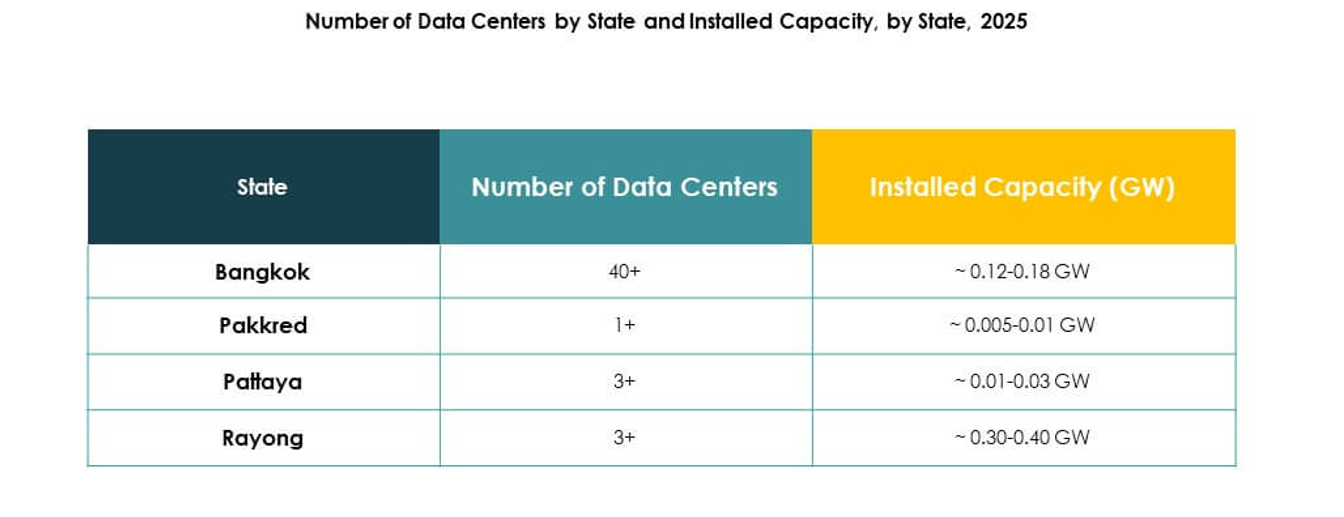 Number of Data Centers by State and Installed Capacity, by State, 2025

| State | Number of Data Centers | Installed Capacity (GW) |
|---|---|---|
| Bangkok | 40+ | ~ 0.12-0.18 GW |
| Pakkred | 1+ | ~ 0.005-0.01 GW |
| Pattaya | 3+ | ~ 0.01-0.03 GW |
| Rayong | 3+ | ~ 0.30-0.40 GW |